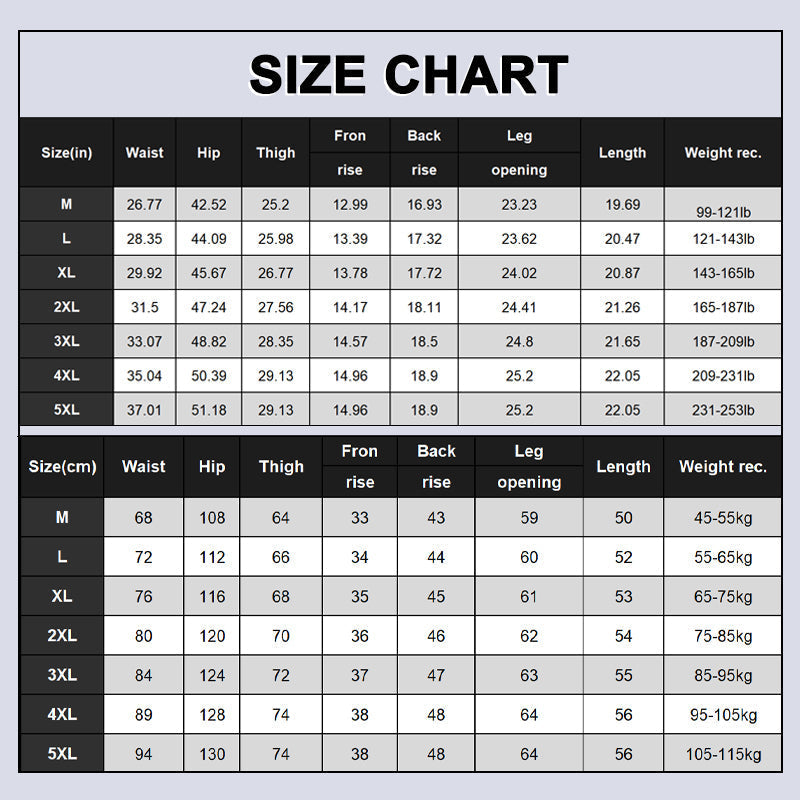 SIZE CHART

| Size(in) | Waist | Hip | Thigh | Fron rise | Back rise | Leg opening | Length | Weight rec. |
|---|---|---|---|---|---|---|---|---|
| M | 26.77 | 42.52 | 25.2 | 12.99 | 16.93 | 23.23 | 19.69 | 99-121lb |
| L | 28.35 | 44.09 | 25.98 | 13.39 | 17.32 | 23.62 | 20.47 | 121-143lb |
| XL | 29.92 | 45.67 | 26.77 | 13.78 | 17.72 | 24.02 | 20.87 | 143-165lb |
| 2XL | 31.5 | 47.24 | 27.56 | 14.17 | 18.11 | 24.41 | 21.26 | 165-187lb |
| 3XL | 33.07 | 48.82 | 28.35 | 14.57 | 18.5 | 24.8 | 21.65 | 187-209lb |
| 4XL | 35.04 | 50.39 | 29.13 | 14.96 | 18.9 | 25.2 | 22.05 | 209-231lb |
| 5XL | 37.01 | 51.18 | 29.13 | 14.96 | 18.9 | 25.2 | 22.05 | 231-253lb |

| Size(cm) | Waist | Hip | Thigh | Fron rise | Back rise | Leg opening | Length | Weight rec. |
|---|---|---|---|---|---|---|---|---|
| M | 68 | 108 | 64 | 33 | 43 | 59 | 50 | 45-55kg |
| L | 72 | 112 | 66 | 34 | 44 | 60 | 52 | 55-65kg |
| XL | 76 | 116 | 68 | 35 | 45 | 61 | 53 | 65-75kg |
| 2XL | 80 | 120 | 70 | 36 | 46 | 62 | 54 | 75-85kg |
| 3XL | 84 | 124 | 72 | 37 | 47 | 63 | 55 | 85-95kg |
| 4XL | 89 | 128 | 74 | 38 | 48 | 64 | 56 | 95-105kg |
| 5XL | 94 | 130 | 74 | 38 | 48 | 64 | 56 | 105-115kg |